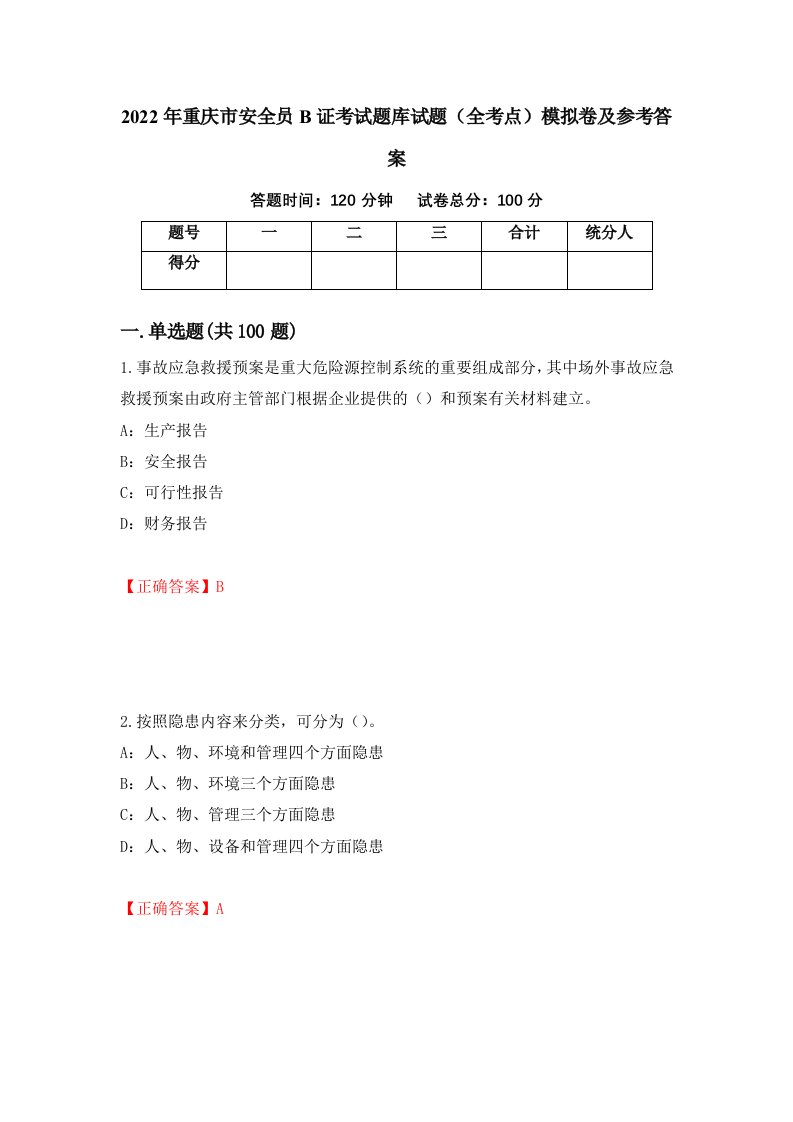 2022年重庆市安全员B证考试题库试题（全考点）模拟卷及参考答案

答题时间：120分钟　试卷总分：100分

| 题号 | 一 | 二 | 三 | 合计 | 统分人 |
|---|---|---|---|---|---|
| 得分 |  |  |  |  |  |

一.单选题(共100题)

1.事故应急救援预案是重大危险源控制系统的重要组成部分，其中场外事故应急救援预案由政府主管部门根据企业提供的（）和预案有关材料建立。

A：生产报告

B：安全报告

C：可行性报告

D：财务报告

【正确答案】B

2.按照隐患内容来分类，可分为（）。

A：人、物、环境和管理四个方面隐患

B：人、物、环境三个方面隐患

C：人、物、管理三个方面隐患

D：人、物、设备和管理四个方面隐患

【正确答案】A